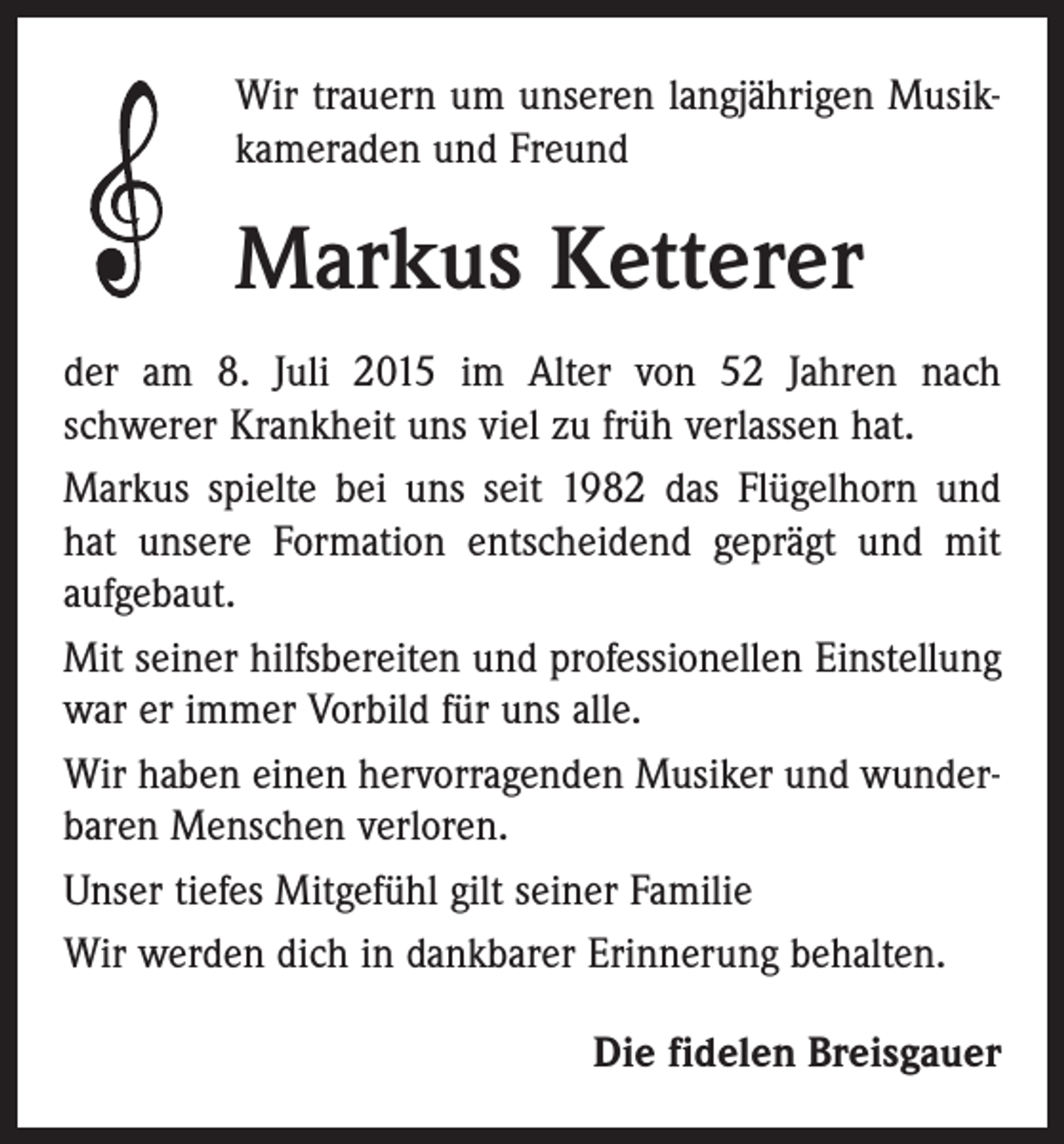 Wir trauern um unseren langjährigen Musikkameraden und Freund

Markus Ketterer

der am 8. Juli 2015 im Alter von 52 Jahren nach schwerer Krankheit uns viel zu früh verlassen hat.

Markus spielte bei uns seit 1982 das Flügelhorn und hat unsere Formation entscheidend geprägt und mit aufgebaut.

Mit seiner hilfsbereiten und professionellen Einstellung war er immer Vorbild für uns alle.

Wir haben einen hervorragenden Musiker und wunderbaren Menschen verloren.

Unser tiefes Mitgefühl gilt seiner Familie

Wir werden dich in dankbarer Erinnerung behalten.

Die fidelen Breisgauer